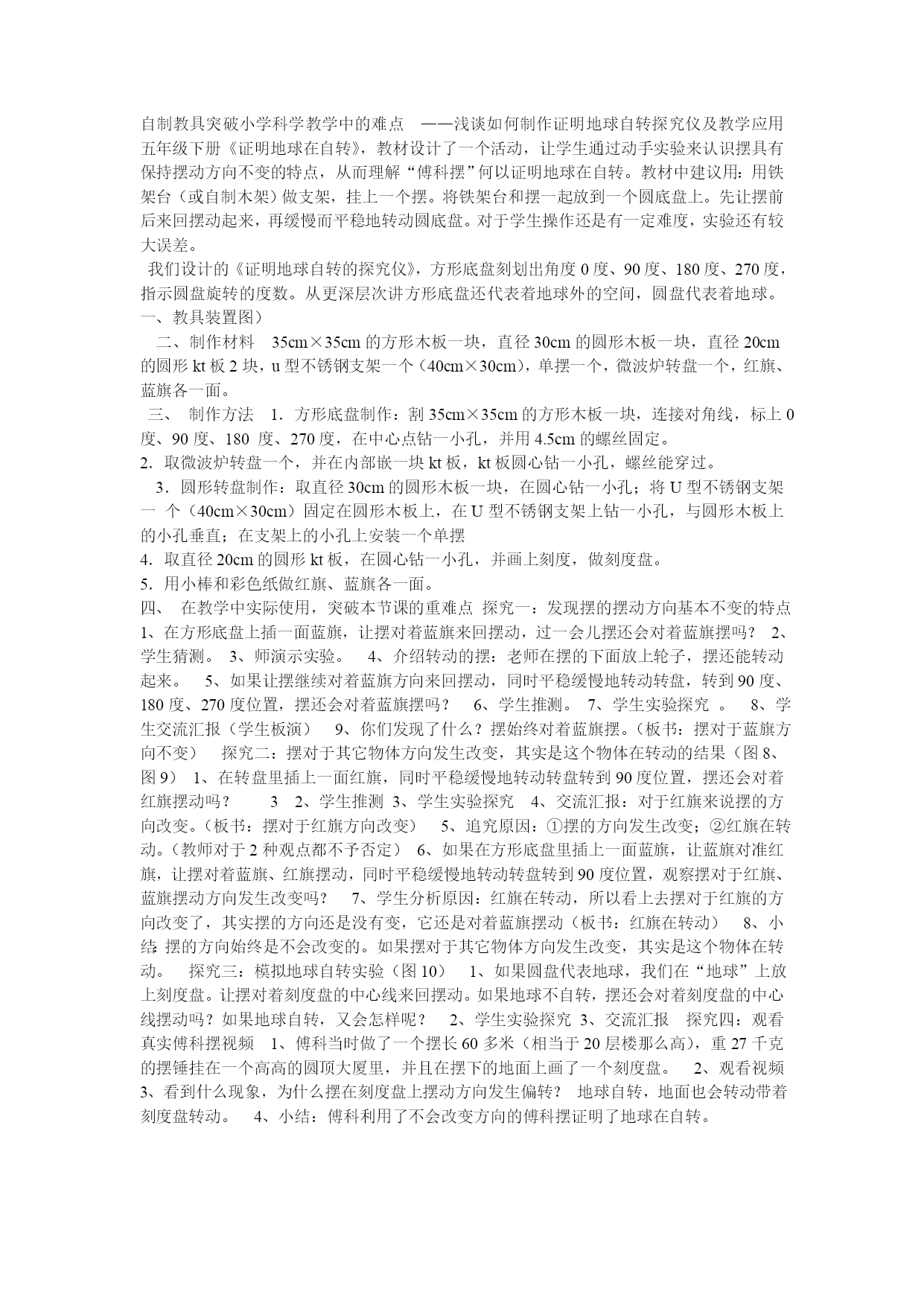 自制教具突破小学科学教学中的难点 ——浅谈如何制作证明地球自转探究仪及教学应用 五年级下册《证明地球在自转》，教材设计了一个活动，让学生通过动手实验来认识摆具有保持摆动方向不变的特点，从而理解“傅科摆”何以证明地球在自转。教材中建议用：用铁架台（或自制木架）做支架，挂上一个摆。将铁架台和摆一起放到一个圆底盘上。先让摆前后来回摆动起来，再缓慢而平稳地转动圆底盘。对于学生操作还是有一定难度，实验还有较大误差。

我们设计的《证明地球自转的探究仪》，方形底盘刻划出角度 0 度、90 度、180 度、270 度，指示圆盘旋转的度数。从更深层次讲方形底盘还代表着地球外的空间，圆盘代表着地球。

一、教具装置图）

二、制作材料 35cm×35cm 的方形木板一块，直径 30cm 的圆形木板一块，直径 20cm 的圆形 kt 板 2 块，u 型不锈钢支架一个（40cm×30cm），单摆一个，微波炉转盘一个，红旗、蓝旗各一面。

三、 制作方法 1．方形底盘制作：割 35cm×35cm 的方形木板一块，连接对角线，标上 0 度、90 度、180 度、270 度，在中心点钻一小孔，并用 4.5cm 的螺丝固定。

2．取微波炉转盘一个，并在内部嵌一块 kt 板，kt 板圆心钻一小孔，螺丝能穿过。

3．圆形转盘制作：取直径 30cm 的圆形木板一块，在圆心钻一小孔；将 U 型不锈钢支架一 个（40cm×30cm）固定在圆形木板上，在 U 型不锈钢支架上钻一小孔，与圆形木板上的小孔垂直；在支架上的小孔上安装一个单摆

4．取直径 20cm 的圆形 kt 板，在圆心钻一小孔，并画上刻度，做刻度盘。

5．用小棒和彩色纸做红旗、蓝旗各一面。

四、 在教学中实际使用，突破本节课的重难点 探究一：发现摆的摆动方向基本不变的特点 1、在方形底盘上插一面蓝旗，让摆对着蓝旗来回摆动，过一会儿摆还会对着蓝旗摆吗？ 2、学生猜测。 3、师演示实验。 4、介绍转动的摆：老师在摆的下面放上轮子，摆还能转动起来。 5、如果让摆继续对着蓝旗方向来回摆动，同时平稳缓慢地转动转盘，转到 90 度、180 度、270 度位置，摆还会对着蓝旗摆吗？ 6、学生推测。 7、学生实验探究 。 8、学生交流汇报（学生板演） 9、你们发现了什么？摆始终对着蓝旗摆。（板书：摆对于蓝旗方向不变） 探究二：摆对于其它物体方向发生改变，其实是这个物体在转动的结果（图 8、图 9） 1、在转盘里插上一面红旗，同时平稳缓慢地转动转盘转到 90 度位置，摆还会对着红旗摆动吗？ 3 2、学生推测 3、学生实验探究 4、交流汇报：对于红旗来说摆的方向改变。（板书：摆对于红旗方向改变） 5、追究原因：①摆的方向发生改变；②红旗在转动。（教师对于 2 种观点都不予否定） 6、如果在方形底盘里插上一面蓝旗，让蓝旗对准红旗，让摆对着蓝旗、红旗摆动，同时平稳缓慢地转动转盘转到 90 度位置，观察摆对于红旗、蓝旗摆动方向发生改变吗？ 7、学生分析原因：红旗在转动，所以看上去摆对于红旗的方向改变了，其实摆的方向还是没有变，它还是对着蓝旗摆动（板书：红旗在转动） 8、小结：摆的方向始终是不会改变的。如果摆对于其它物体方向发生改变，其实是这个物体在转动。 探究三：模拟地球自转实验（图 10） 1、如果圆盘代表地球，我们在“地球”上放上刻度盘。让摆对着刻度盘的中心线来回摆动。如果地球不自转，摆还会对着刻度盘的中心线摆动吗？如果地球自转，又会怎样呢？ 2、学生实验探究 3、交流汇报 探究四：观看真实傅科摆视频 1、傅科当时做了一个摆长 60 多米（相当于 20 层楼那么高），重 27 千克的摆锤挂在一个高高的圆顶大厦里，并且在摆下的地面上画了一个刻度盘。 2、观看视频 3、看到什么现象，为什么摆在刻度盘上摆动方向发生偏转？ 地球自转，地面也会转动带着刻度盘转动。 4、小结：傅科利用了不会改变方向的傅科摆证明了地球在自转。